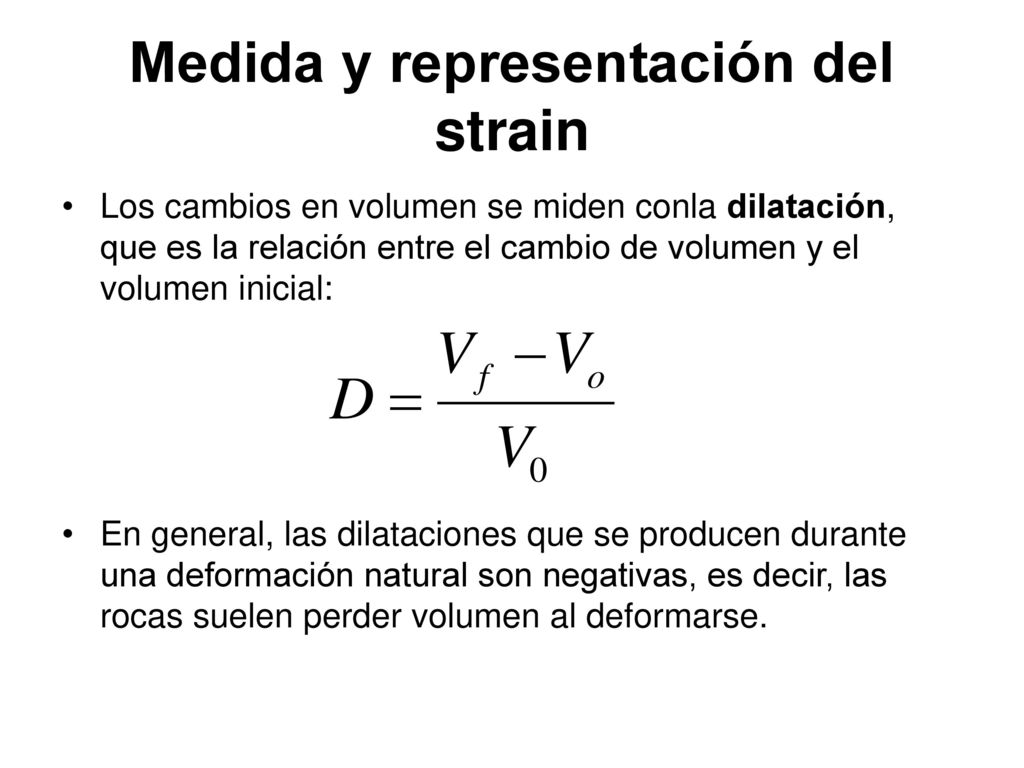 Medida y representación del strain

• Los cambios en volumen se miden conla dilatación, que es la relación entre el cambio de volumen y el volumen inicial:

$D = \frac{V_f - V_o}{V_0}$

• En general, las dilataciones que se producen durante una deformación natural son negativas, es decir, las rocas suelen perder volumen al deformarse.